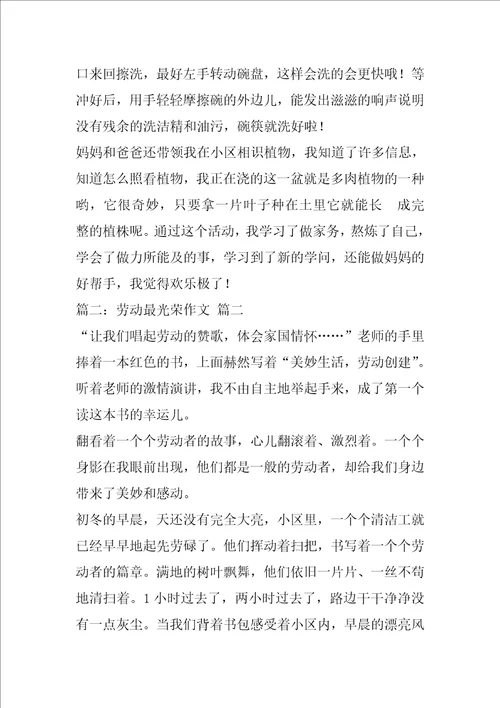 口来回擦洗，最好左手转动碗盘，这样会洗的会更快哦！等冲好后，用手轻轻摩擦碗的外边儿，能发出滋滋的响声说明没有残余的洗洁精和油污，碗筷就洗好啦！

妈妈和爸爸还带领我在小区相识植物，我知道了许多信息，知道怎么照看植物，我正在浇的这一盆就是多肉植物的一种哟，它很奇妙，只要拿一片叶子种在土里它就能长 成完整的植株呢。通过这个活动，我学习了做家务，熬炼了自己，学会了做力所能及的事，学习到了新的学问，还能做妈妈的好帮手，我觉得欢乐极了！

篇二：劳动最光荣作文 篇二

“让我们唱起劳动的赞歌，体会家国情怀……”老师的手里捧着一本红色的书，上面赫然写着“美妙生活，劳动创建”。听着老师的激情演讲，我不由自主地举起手来，成了第一个读这本书的幸运儿。

翻看着一个个劳动者的故事，心儿翻滚着、激烈着。一个个身影在我眼前出现，他们都是一般的劳动者，却给我们身边带来了美妙和感动。

初冬的早晨，天还没有完全大亮，小区里，一个个清洁工就已经早早地起先劳碌了。他们挥动着扫把，书写着一个个劳动者的篇章。满地的树叶飘舞，他们依旧一片片、一丝不苟地清扫着。1小时过去了，两小时过去了，路边干干净净没有一点灰尘。当我们背着书包感受着小区内，早晨的漂亮风